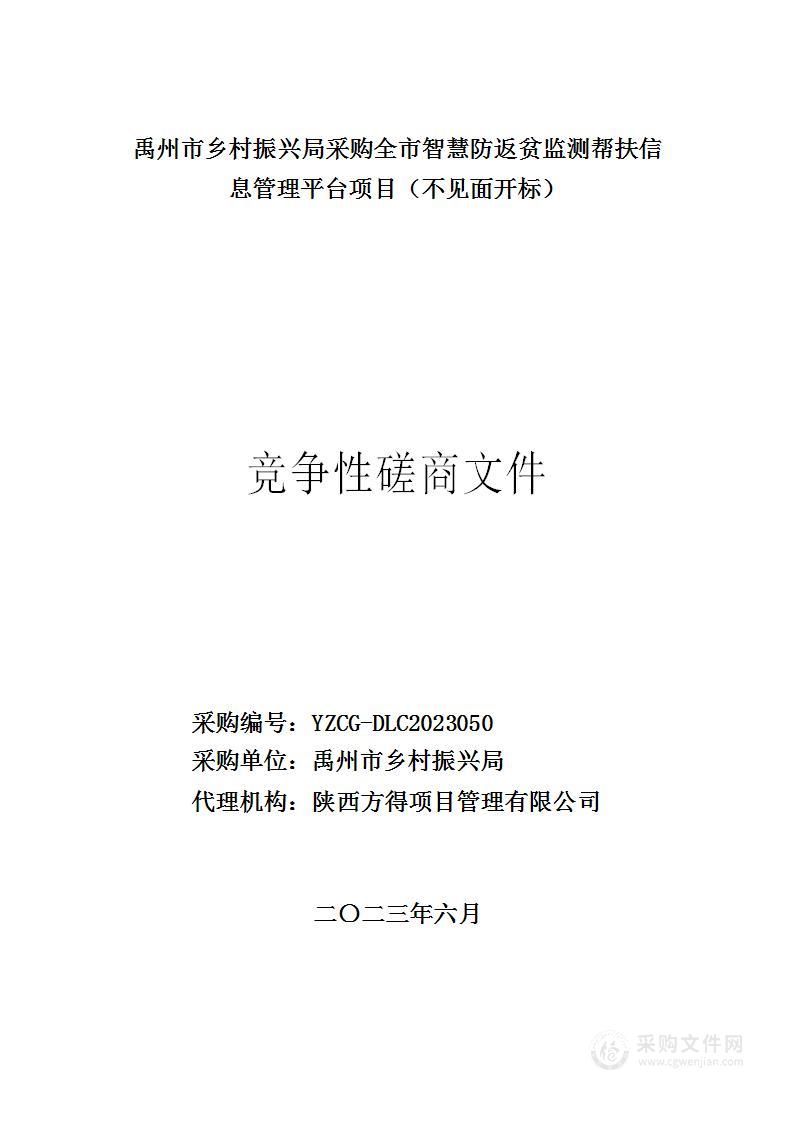 禹州市乡村振兴局采购全市智慧防返贫监测帮扶信息管理平台项目（不见面开标）

竞争性磋商文件

采购编号：YZCG-DLC2023050
采购单位：禹州市乡村振兴局
代理机构：陕西方得项目管理有限公司

二〇二三年六月

采购文件网
www.cgwenjian.com